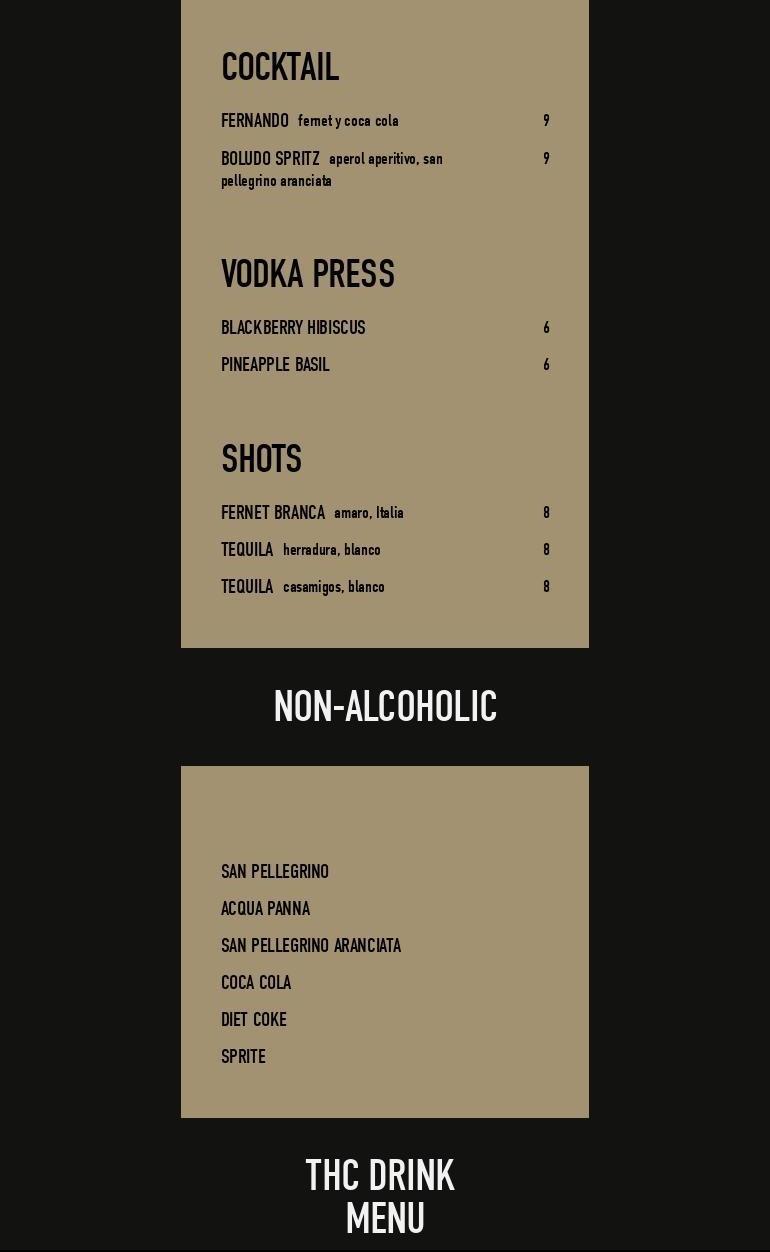 COCKTAIL

FERNANDO fernet y coca cola 9

BOLUDO SPRITZ aperol aperitivo, san pellegrino aranciata 9

VODKA PRESS

BLACKBERRY HIBISCUS 6

PINEAPPLE BASIL 6

SHOTS

FERNET BRANCA amaro, Italia 8

TEQUILA herradura, blanco 8

TEQUILA casamigos, blanco 8

NON-ALCOHOLIC

SAN PELLEGRINO

ACQUA PANNA

SAN PELLEGRINO ARANCIATA

COCA COLA

DIET COKE

SPRITE

THC DRINK
MENU